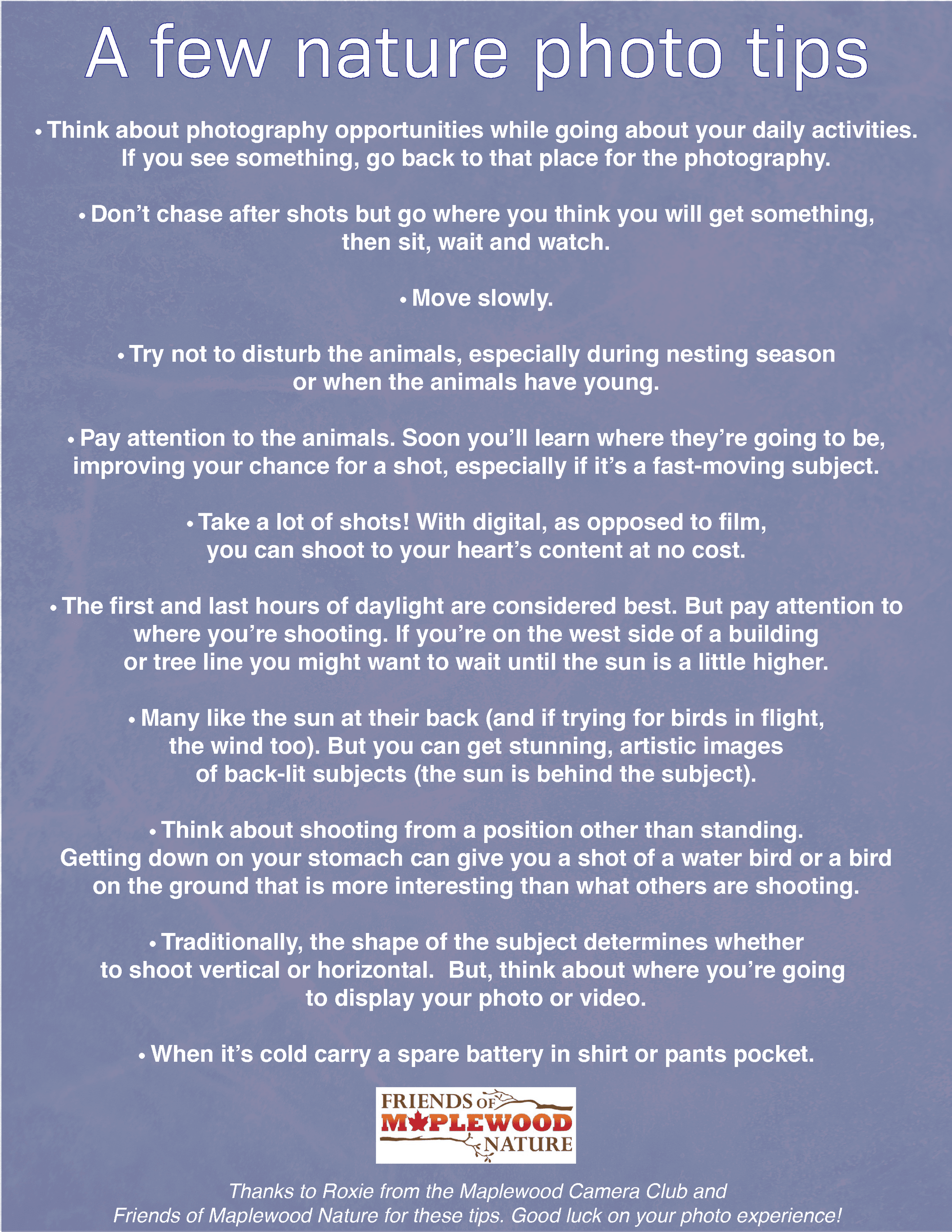 A few nature photo tips

• Think about photography opportunities while going about your daily activities. If you see something, go back to that place for the photography.

• Don't chase after shots but go where you think you will get something, then sit, wait and watch.

• Move slowly.

• Try not to disturb the animals, especially during nesting season or when the animals have young.

• Pay attention to the animals. Soon you'll learn where they're going to be, improving your chance for a shot, especially if it's a fast-moving subject.

• Take a lot of shots! With digital, as opposed to film, you can shoot to your heart's content at no cost.

• The first and last hours of daylight are considered best. But pay attention to where you're shooting. If you're on the west side of a building or tree line you might want to wait until the sun is a little higher.

• Many like the sun at their back (and if trying for birds in flight, the wind too). But you can get stunning, artistic images of back-lit subjects (the sun is behind the subject).

• Think about shooting from a position other than standing. Getting down on your stomach can give you a shot of a water bird or a bird on the ground that is more interesting than what others are shooting.

• Traditionally, the shape of the subject determines whether to shoot vertical or horizontal. But, think about where you're going to display your photo or video.

• When it's cold carry a spare battery in shirt or pants pocket.

FRIENDS OF MAPLEWOOD NATURE

Thanks to Roxie from the Maplewood Camera Club and Friends of Maplewood Nature for these tips. Good luck on your photo experience!